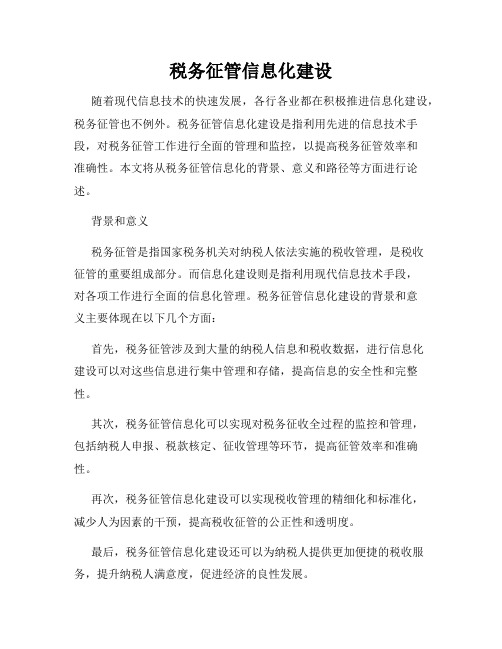 税务征管信息化建设

随着现代信息技术的快速发展，各行各业都在积极推进信息化建设，税务征管也不例外。税务征管信息化建设是指利用先进的信息技术手段，对税务征管工作进行全面的管理和监控，以提高税务征管效率和准确性。本文将从税务征管信息化的背景、意义和路径等方面进行论述。

背景和意义

税务征管是指国家税务机关对纳税人依法实施的税收管理，是税收征管的重要组成部分。而信息化建设则是指利用现代信息技术手段，对各项工作进行全面的信息化管理。税务征管信息化建设的背景和意义主要体现在以下几个方面：

首先，税务征管涉及到大量的纳税人信息和税收数据，进行信息化建设可以对这些信息进行集中管理和存储，提高信息的安全性和完整性。

其次，税务征管信息化可以实现对税务征收全过程的监控和管理，包括纳税人申报、税款核定、征收管理等环节，提高征管效率和准确性。

再次，税务征管信息化建设可以实现税收管理的精细化和标准化，减少人为因素的干预，提高税收征管的公正性和透明度。

最后，税务征管信息化建设还可以为纳税人提供更加便捷的税收服务，提升纳税人满意度，促进经济的良性发展。